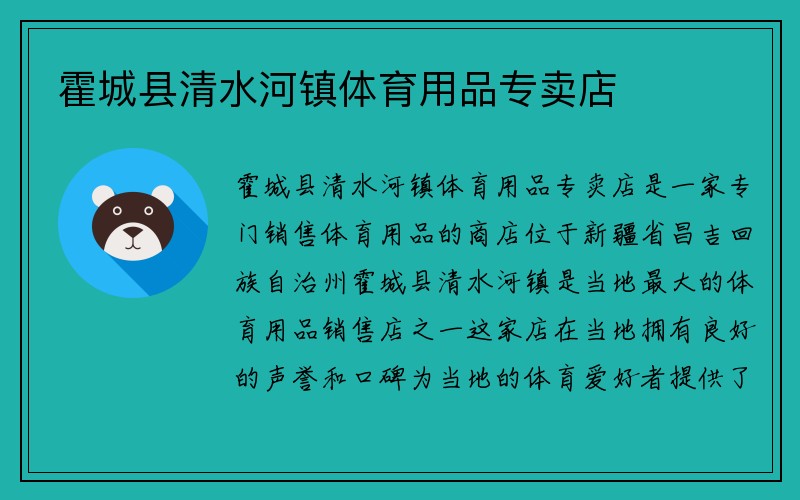 霍城县清水河镇体育用品专卖店

霍城县清水河镇体育用品专卖店是一家专门销售体育用品的商店位于新疆省昌吉回族自治州霍城县清水河镇是当地最大的体育用品销售店之一这家店在当地拥有良好的声誉和口碑为当地的体育爱好者提供了